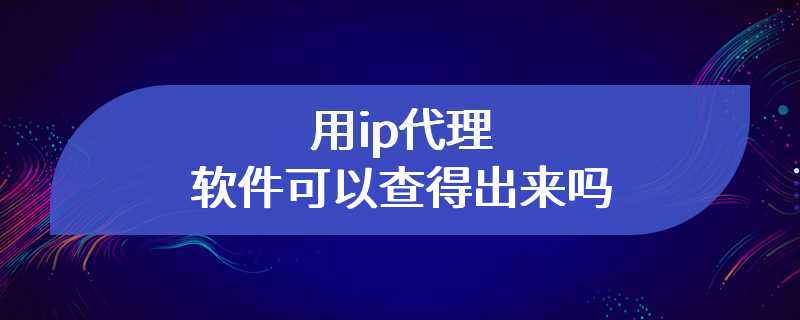 用ip代理
软件可以查得出来吗